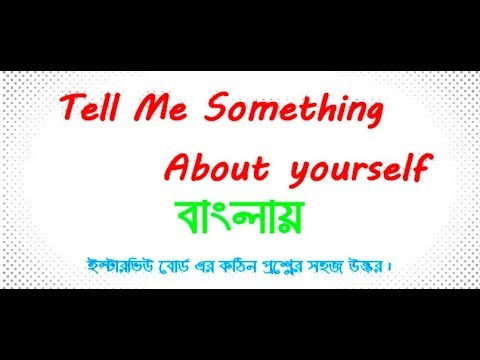 Tell Me Something About yourself

বাংলায়

ইন্টারভিউ বোর্ড এর কঠিন প্রশ্নের সহজ উত্তর।